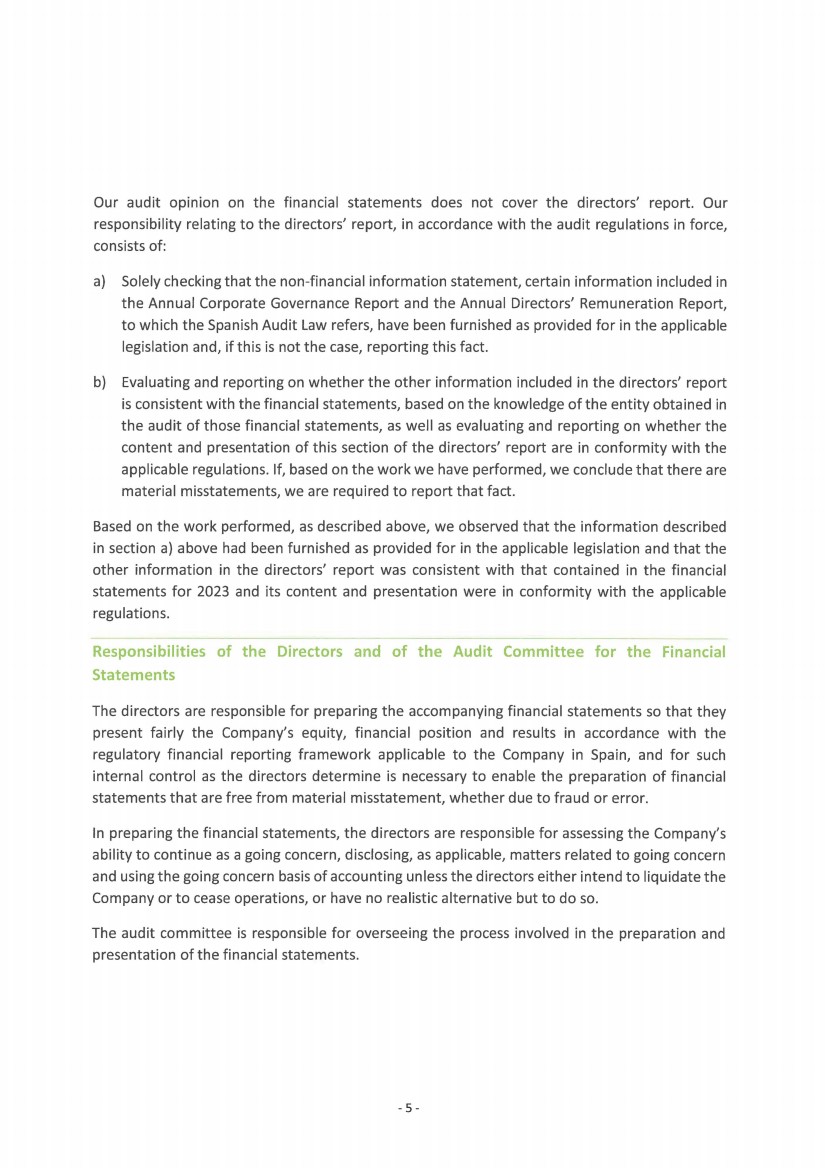 Our audit opinion on the financial statements does not cover the directors' report. Our responsibility relating to the directors' report, in accordance with the audit regulations in force, consists of:

a) Solely checking that the non-financial information statement, certain information included in the Annual Corporate Governance Report and the Annual Directors' Remuneration Report, to which the Spanish Audit Law refers, have been furnished as provided for in the applicable legislation and, if this is not the case, reporting this fact.

b) Evaluating and reporting on whether the other information included in the directors' report is consistent with the financial statements, based on the knowledge of the entity obtained in the audit of those financial statements, as well as evaluating and reporting on whether the content and presentation of this section of the directors' report are in conformity with the applicable regulations. If, based on the work we have performed, we conclude that there are material misstatements, we are required to report that fact.

Based on the work performed, as described above, we observed that the information described in section a) above had been furnished as provided for in the applicable legislation and that the other information in the directors' report was consistent with that contained in the financial statements for 2023 and its content and presentation were in conformity with the applicable regulations.

Responsibilities of the Directors and of the Audit Committee for the Financial Statements

The directors are responsible for preparing the accompanying financial statements so that they present fairly the Company's equity, financial position and results in accordance with the regulatory financial reporting framework applicable to the Company in Spain, and for such internal control as the directors determine is necessary to enable the preparation of financial statements that are free from material misstatement, whether due to fraud or error.

In preparing the financial statements, the directors are responsible for assessing the Company's ability to continue as a going concern, disclosing, as applicable, matters related to going concern and using the going concern basis of accounting unless the directors either intend to liquidate the Company or to cease operations, or have no realistic alternative but to do so.

The audit committee is responsible for overseeing the process involved in the preparation and presentation of the financial statements.

- 5 -